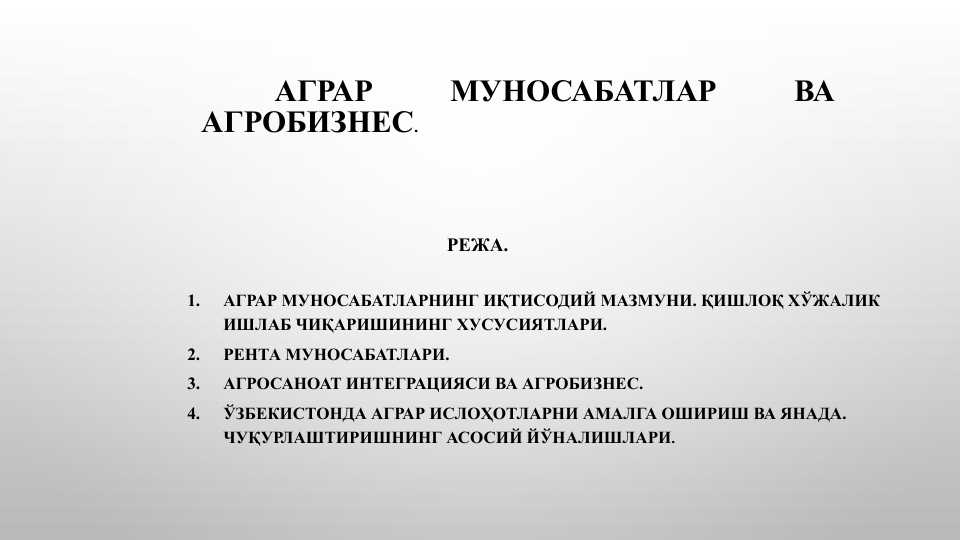 АГРАР МУНОСАБАТЛАР ВА АГРОБИЗНЕС.

РЕЖА.

1. АГРАР МУНОСАБАТЛАРНИНГ ИҚТИСОДИЙ МАЗМУНИ. ҚИШЛОҚ ХЎЖАЛИК ИШЛАБ ЧИҚАРИШИНИНГ ХУСУСИЯТЛАРИ.
2. РЕНТА МУНОСАБАТЛАРИ.
3. АГРОСАНОАТ ИНТЕГРАЦИЯСИ ВА АГРОБИЗНЕС.
4. ЎЗБЕКИСТОНДА АГРАР ИСЛОҲОТЛАРНИ АМАЛГА ОШИРИШ ВА ЯНАДА. ЧУҚУРЛАШТИРИШНИНГ АСОСИЙ ЙЎНАЛИШЛАРИ.